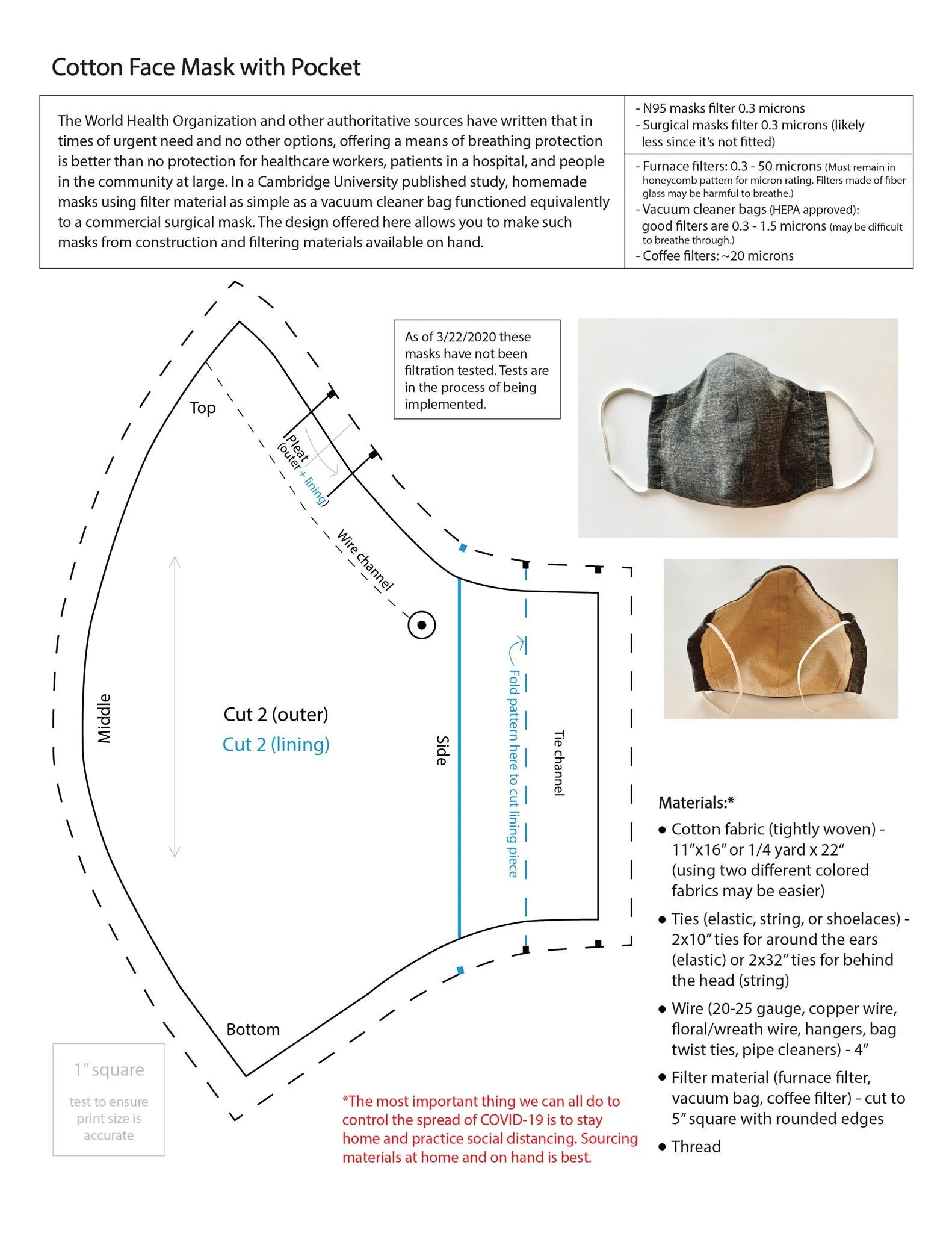 Cotton Face Mask with Pocket

The World Health Organization and other authoritative sources have written that in times of urgent need and no other options, offering a means of breathing protection is better than no protection for healthcare workers, patients in a hospital, and people in the community at large. In a Cambridge University published study, homemade masks using filter material as simple as a vacuum cleaner bag functioned equivalently to a commercial surgical mask. The design offered here allows you to make such masks from construction and filtering materials available on hand.

- N95 masks filter 0.3 microns
- Surgical masks filter 0.3 microns (likely less since it's not fitted)

- Furnace filters: 0.3 - 50 microns (Must remain in honeycomb pattern for micron rating. Filters made of fiber glass may be harmful to breathe.)
- Vacuum cleaner bags (HEPA approved): good filters are 0.3 - 1.5 microns (may be difficult to breathe through.)
- Coffee filters: ~20 microns

As of 3/22/2020 these masks have not been filtration tested. Tests are in the process of being implemented.

Top

Pleat (outer + lining)

Wire channel

Middle

Cut 2 (outer)
Cut 2 (lining)

Side

Fold pattern here to cut lining piece

Tie channel

Bottom

1" square
test to ensure print size is accurate

*The most important thing we can all do to control the spread of COVID-19 is to stay home and practice social distancing. Sourcing materials at home and on hand is best.

Materials:*
• Cotton fabric (tightly woven) - 11"x16" or 1/4 yard x 22" (using two different colored fabrics may be easier)
• Ties (elastic, string, or shoelaces) - 2x10" ties for around the ears (elastic) or 2x32" ties for behind the head (string)
• Wire (20-25 gauge, copper wire, floral/wreath wire, hangers, bag twist ties, pipe cleaners) - 4"
• Filter material (furnace filter, vacuum bag, coffee filter) - cut to 5" square with rounded edges
• Thread